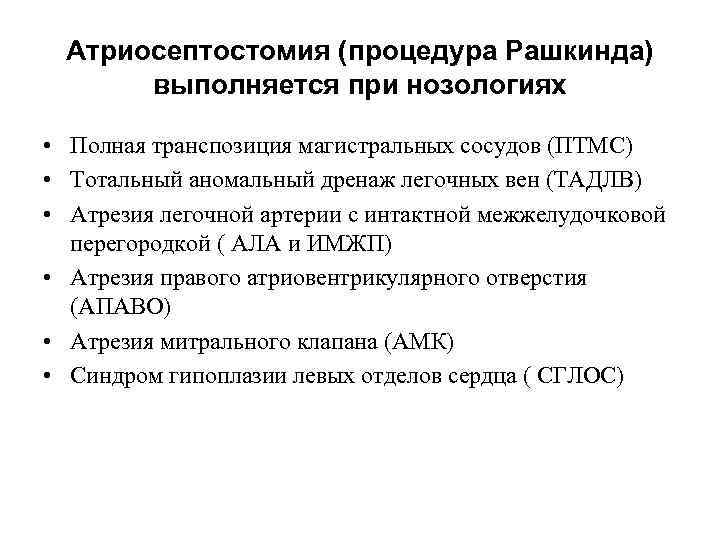 Атриосептостомия (процедура Рашкинда) выполняется при нозологиях

• Полная транспозиция магистральных сосудов (ПТМС)
• Тотальный аномальный дренаж легочных вен (ТАДЛВ)
• Атрезия легочной артерии с интактной межжелудочковой перегородкой ( АЛА и ИМЖП)
• Атрезия правого атриовентрикулярного отверстия (АПАВО)
• Атрезия митрального клапана (АМК)
• Синдром гипоплазии левых отделов сердца ( СГЛОС)